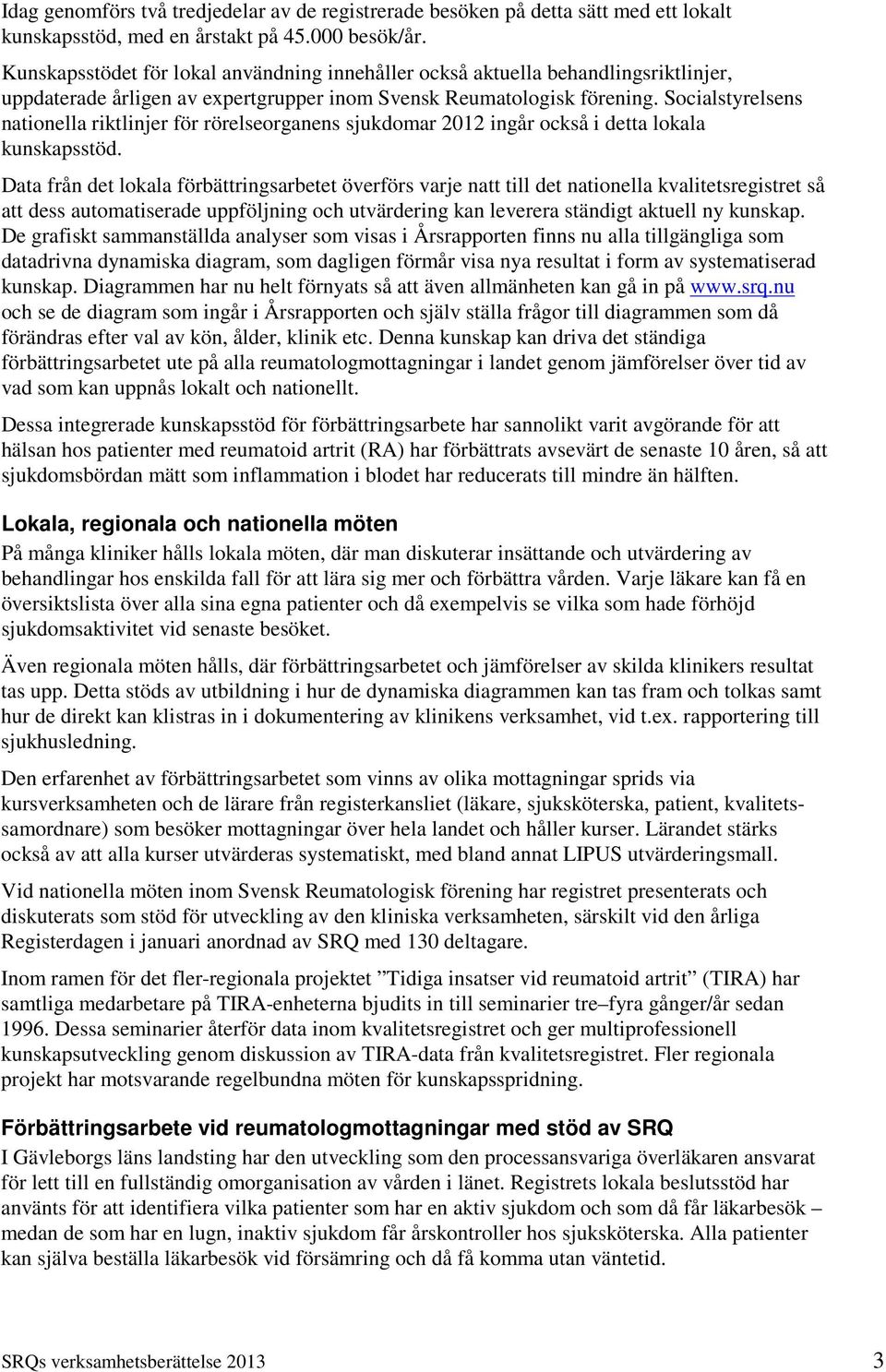 Idag genomförs två tredjedelar av de registrerade besöken på detta sätt med ett lokalt kunskapsstöd, med en årstakt på 45.000 besök/år.

Kunskapsstödet för lokal användning innehåller också aktuella behandlingsriktlinjer, uppdaterade årligen av expertgrupper inom Svensk Reumatologisk förening. Socialstyrelsens nationella riktlinjer för rörelseorganens sjukdomar 2012 ingår också i detta lokala kunskapsstöd.

Data från det lokala förbättringsarbetet överförs varje natt till det nationella kvalitetsregistret så att dess automatiserade uppföljning och utvärdering kan leverera ständigt aktuell ny kunskap. De grafiskt sammanställda analyser som visas i Årsrapporten finns nu alla tillgängliga som datadrivna dynamiska diagram, som dagligen förmår visa nya resultat i form av systematiserad kunskap. Diagrammen har nu helt förnyats så att även allmänheten kan gå in på www.srq.nu och se de diagram som ingår i Årsrapporten och själv ställa frågor till diagrammen som då förändras efter val av kön, ålder, klinik etc. Denna kunskap kan driva det ständiga förbättringsarbetet ute på alla reumatologmottagningar i landet genom jämförelser över tid av vad som kan uppnås lokalt och nationellt.

Dessa integrerade kunskapsstöd för förbättringsarbete har sannolikt varit avgörande för att hälsan hos patienter med reumatoid artrit (RA) har förbättrats avsevärt de senaste 10 åren, så att sjukdomsbördan mätt som inflammation i blodet har reducerats till mindre än hälften.

Lokala, regionala och nationella möten

På många kliniker hålls lokala möten, där man diskuterar insättande och utvärdering av behandlingar hos enskilda fall för att lära sig mer och förbättra vården. Varje läkare kan få en översiktslista över alla sina egna patienter och då exempelvis se vilka som hade förhöjd sjukdomsaktivitet vid senaste besöket.

Även regionala möten hålls, där förbättringsarbetet och jämförelser av skilda klinikers resultat tas upp. Detta stöds av utbildning i hur de dynamiska diagrammen kan tas fram och tolkas samt hur de direkt kan klistras in i dokumentering av klinikens verksamhet, vid t.ex. rapportering till sjukhusledning.

Den erfarenhet av förbättringsarbetet som vinns av olika mottagningar sprids via kursverksamheten och de lärare från registerkansliet (läkare, sjuksköterska, patient, kvalitetssamordnare) som besöker mottagningar över hela landet och håller kurser. Lärandet stärks också av att alla kurser utvärderas systematiskt, med bland annat LIPUS utvärderingsmall.

Vid nationella möten inom Svensk Reumatologisk förening har registret presenterats och diskuterats som stöd för utveckling av den kliniska verksamheten, särskilt vid den årliga Registerdagen i januari anordnad av SRQ med 130 deltagare.

Inom ramen för det fler-regionala projektet ”Tidiga insatser vid reumatoid artrit” (TIRA) har samtliga medarbetare på TIRA-enheterna bjudits in till seminarier tre–fyra gånger/år sedan 1996. Dessa seminarier återför data inom kvalitetsregistret och ger multiprofessionell kunskapsutveckling genom diskussion av TIRA-data från kvalitetsregistret. Fler regionala projekt har motsvarande regelbundna möten för kunskapsspridning.

Förbättringsarbete vid reumatologmottagningar med stöd av SRQ

I Gävleborgs läns landsting har den utveckling som den processansvariga överläkaren ansvarat för lett till en fullständig omorganisation av vården i länet. Registrets lokala beslutsstöd har använts för att identifiera vilka patienter som har en aktiv sjukdom och som då får läkarbesök – medan de som har en lugn, inaktiv sjukdom får årskontroller hos sjuksköterska. Alla patienter kan själva beställa läkarbesök vid försämring och då få komma utan väntetid.

SRQs verksamhetsberättelse 2013 3